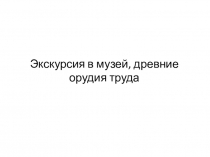 Экскурсия в музей, древние орудия труда